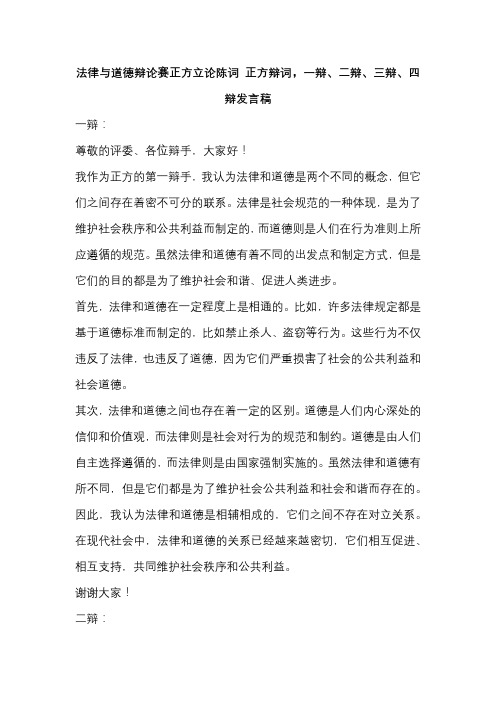 法律与道德辩论赛正方立论陈词 正方辩词，一辩、二辩、三辩、四辩发言稿

一辩：

尊敬的评委、各位辩手，大家好！

我作为正方的第一辩手，我认为法律和道德是两个不同的概念，但它们之间存在着密不可分的联系。法律是社会规范的一种体现，是为了维护社会秩序和公共利益而制定的，而道德则是人们在行为准则上所应遵循的规范。虽然法律和道德有着不同的出发点和制定方式，但是它们的目的都是为了维护社会和谐、促进人类进步。

首先，法律和道德在一定程度上是相通的。比如，许多法律规定都是基于道德标准而制定的，比如禁止杀人、盗窃等行为。这些行为不仅违反了法律，也违反了道德，因为它们严重损害了社会的公共利益和社会道德。

其次，法律和道德之间也存在着一定的区别。道德是人们内心深处的信仰和价值观，而法律则是社会对行为的规范和制约。道德是由人们自主选择遵循的，而法律则是由国家强制实施的。虽然法律和道德有所不同，但是它们都是为了维护社会公共利益和社会和谐而存在的。

因此，我认为法律和道德是相辅相成的，它们之间不存在对立关系。在现代社会中，法律和道德的关系已经越来越密切，它们相互促进、相互支持，共同维护社会秩序和公共利益。

谢谢大家！

二辩：